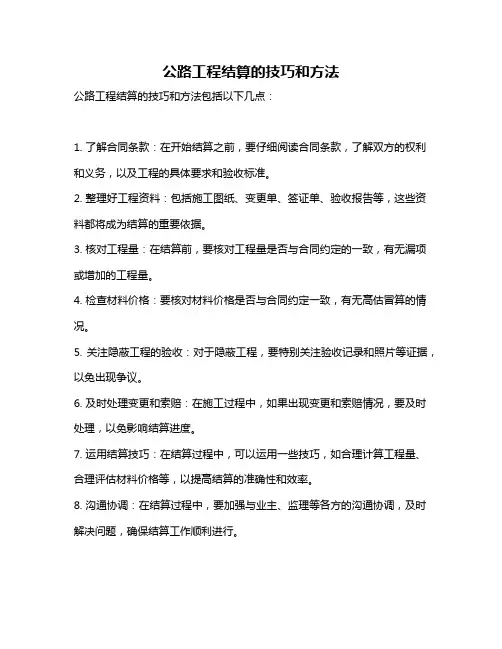 公路工程结算的技巧和方法

公路工程结算的技巧和方法包括以下几点：

1. 了解合同条款：在开始结算之前，要仔细阅读合同条款，了解双方的权利和义务，以及工程的具体要求和验收标准。

2. 整理好工程资料：包括施工图纸、变更单、签证单、验收报告等，这些资料都将成为结算的重要依据。

3. 核对工程量：在结算前，要核对工程量是否与合同约定的一致，有无漏项或增加的工程量。

4. 检查材料价格：要核对材料价格是否与合同约定一致，有无高估冒算的情况。

5. 关注隐蔽工程的验收：对于隐蔽工程，要特别关注验收记录和照片等证据，以免出现争议。

6. 及时处理变更和索赔：在施工过程中，如果出现变更和索赔情况，要及时处理，以免影响结算进度。

7. 运用结算技巧：在结算过程中，可以运用一些技巧，如合理计算工程量、合理评估材料价格等，以提高结算的准确性和效率。

8. 沟通协调：在结算过程中，要加强与业主、监理等各方的沟通协调，及时解决问题，确保结算工作顺利进行。